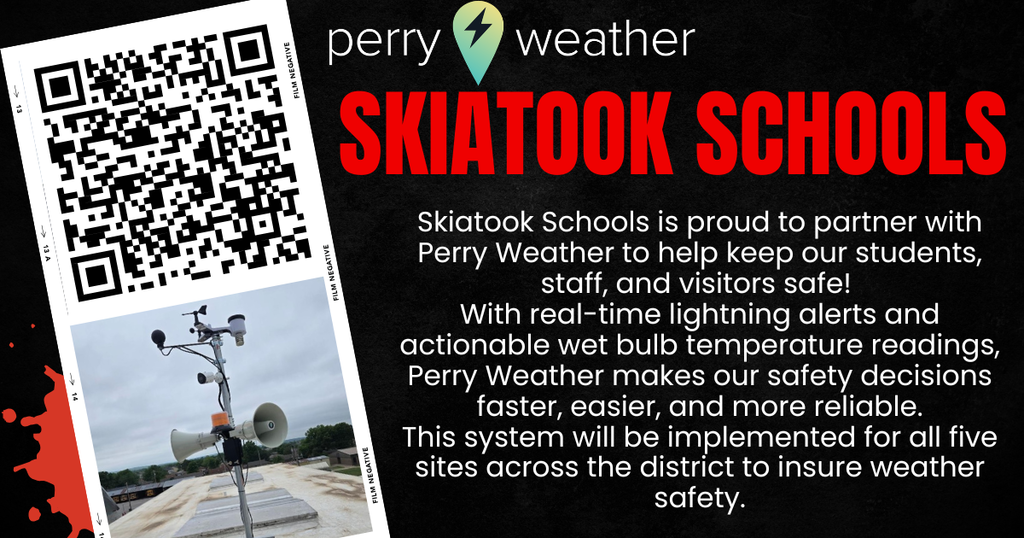 13

13 A

14

FILM NEGATIVE

FILM NEGATIVE

FILM NEGATIVE

perry weather

SKIATOOK SCHOOLS

Skiatook Schools is proud to partner with Perry Weather to help keep our students, staff, and visitors safe!
With real-time lightning alerts and actionable wet bulb temperature readings, Perry Weather makes our safety decisions faster, easier, and more reliable.
This system will be implemented for all five sites across the district to insure weather safety.